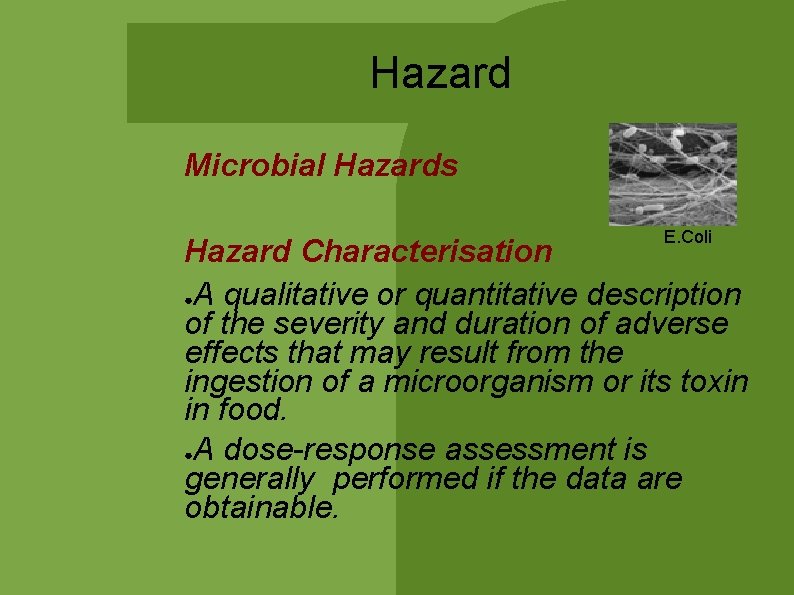 Hazard

Microbial Hazards

E.Coli

Hazard Characterisation

●A qualitative or quantitative description of the severity and duration of adverse effects that may result from the ingestion of a microorganism or its toxin in food.

●A dose-response assessment is generally performed if the data are obtainable.